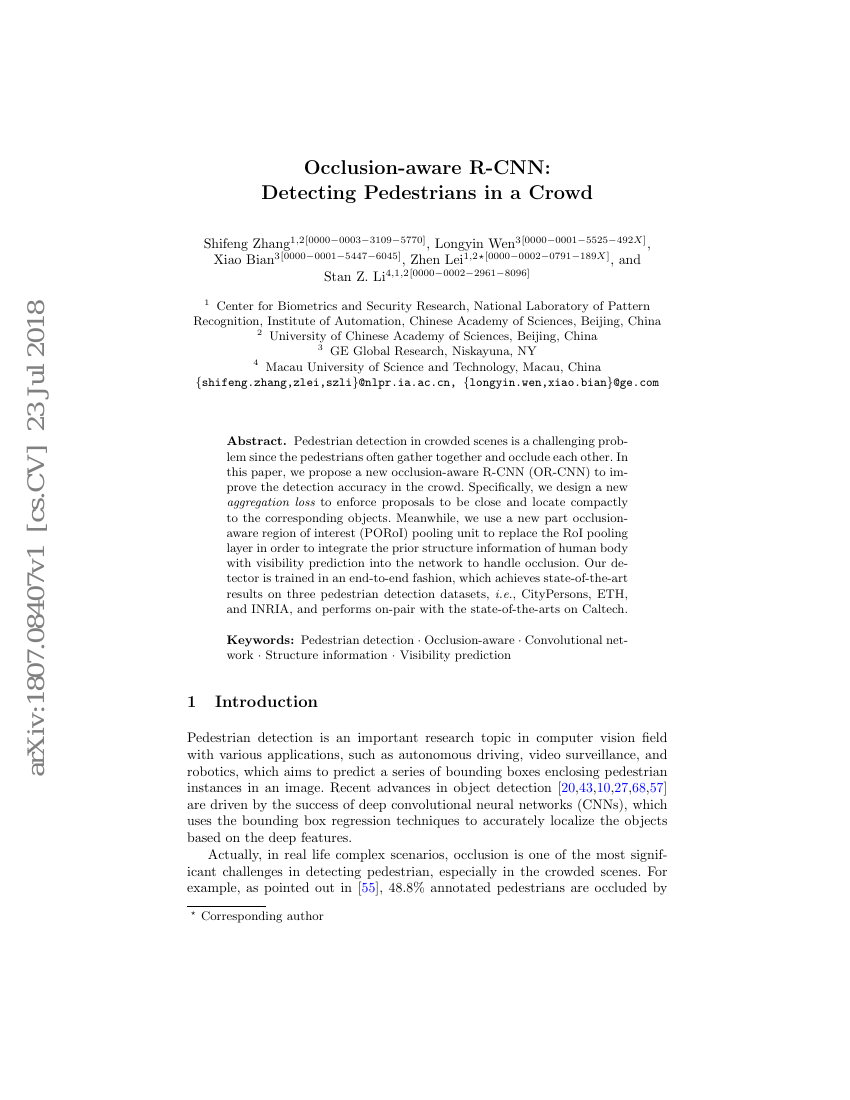 arXiv:1807.08407v1 [cs.CV] 23 Jul 2018

Occlusion-aware R-CNN:
Detecting Pedestrians in a Crowd

Shifeng Zhang$^{1,2[0000-0003-3109-5770]}$, Longyin Wen$^{3[0000-0001-5525-492X]}$, Xiao Bian$^{3[0000-0001-5447-6045]}$, Zhen Lei$^{1,2\star[0000-0002-0791-189X]}$, and Stan Z. Li$^{4,1,2[0000-0002-2961-8096]}$

$^1$ Center for Biometrics and Security Research, National Laboratory of Pattern Recognition, Institute of Automation, Chinese Academy of Sciences, Beijing, China
$^2$ University of Chinese Academy of Sciences, Beijing, China
$^3$ GE Global Research, Niskayuna, NY
$^4$ Macau University of Science and Technology, Macau, China
{shifeng.zhang,zlei,szli}@nlpr.ia.ac.cn, {longyin.wen,xiao.bian}@ge.com

Abstract. Pedestrian detection in crowded scenes is a challenging problem since the pedestrians often gather together and occlude each other. In this paper, we propose a new occlusion-aware R-CNN (OR-CNN) to improve the detection accuracy in the crowd. Specifically, we design a new aggregation loss to enforce proposals to be close and locate compactly to the corresponding objects. Meanwhile, we use a new part occlusion-aware region of interest (PORoI) pooling unit to replace the RoI pooling layer in order to integrate the prior structure information of human body with visibility prediction into the network to handle occlusion. Our detector is trained in an end-to-end fashion, which achieves state-of-the-art results on three pedestrian detection datasets, i.e., CityPersons, ETH, and INRIA, and performs on-pair with the state-of-the-arts on Caltech.

Keywords: Pedestrian detection · Occlusion-aware · Convolutional network · Structure information · Visibility prediction

1 Introduction

Pedestrian detection is an important research topic in computer vision field with various applications, such as autonomous driving, video surveillance, and robotics, which aims to predict a series of bounding boxes enclosing pedestrian instances in an image. Recent advances in object detection [20,43,10,27,68,57] are driven by the success of deep convolutional neural networks (CNNs), which uses the bounding box regression techniques to accurately localize the objects based on the deep features.

Actually, in real life complex scenarios, occlusion is one of the most significant challenges in detecting pedestrian, especially in the crowded scenes. For example, as pointed out in [55], 48.8% annotated pedestrians are occluded by

$^\star$ Corresponding author